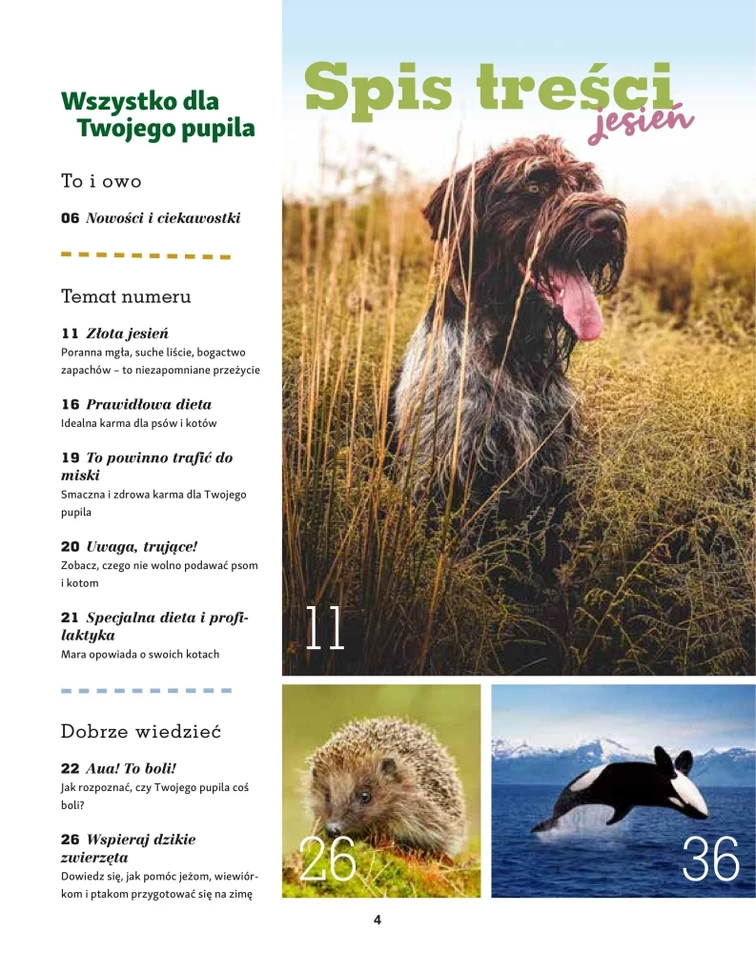 Wszystko dla Twojego pupila

To i owo

06 Nowości i ciekawostki

Temat numeru

11 Złota jesień
Poranna mgła, suche liście, bogactwo zapachów – to niezapomniane przeżycie

16 Prawidłowa dieta
Idealna karma dla psów i kotów

19 To powinno trafić do miski
Smaczna i zdrowa karma dla Twojego pupila

20 Uwaga, trujące!
Zobacz, czego nie wolno podawać psom i kotom

21 Specjalna dieta i profilaktyka
Mara opowiada o swoich kotach

Dobrze wiedzieć

22 Aua! To boli!
Jak rozpoznać, czy Twojego pupila coś boli?

26 Wspieraj dzikie zwierzęta
Dowiedz się, jak pomóc jeżom, wiewiórkom i ptakom przygotować się na zimę

Spis treści
jesień

11

26

36

4